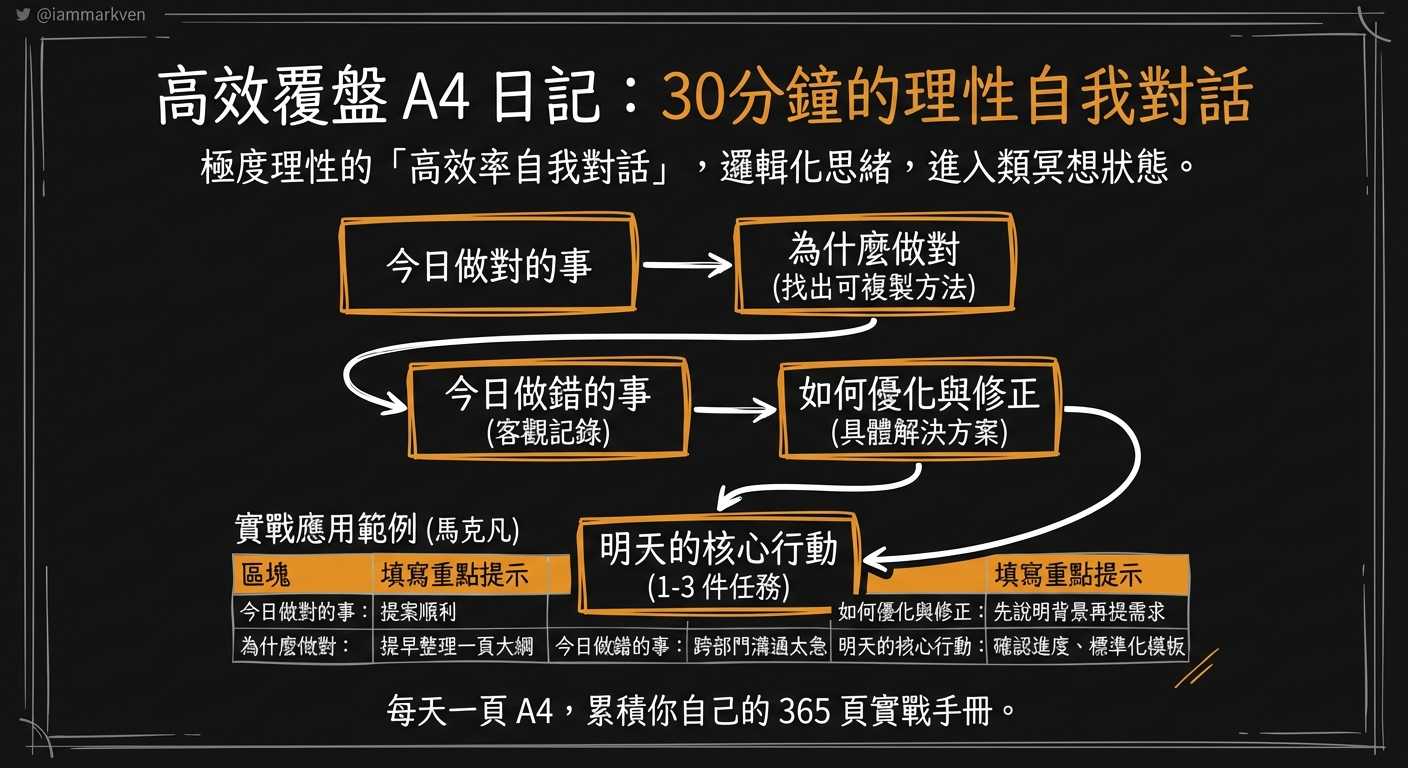 @iammarkven

高效覆盤 A4 日記：30分鐘的理性自我對話

極度理性的「高效率自我對話」，邏輯化思緒，進入類冥想狀態。

今日做對的事

為什麼做對
(找出可複製方法)

今日做錯的事
(客觀記錄)

如何優化與修正
(具體解決方案)

明天的核心行動
(1-3 件任務)

實戰應用範例 (馬克凡)

| 區塊 | 填寫重點提示 | | | | 填寫重點提示 |
|---|---|---|---|---|---|
| 今日做對的事： | 提案順利 | | | 如何優化與修正： | 先說明背景再提需求 |
| 為什麼做對： | 提早整理一頁大綱 | 今日做錯的事： | 跨部門溝通太急 | 明天的核心行動： | 確認進度、標準化模板 |

每天一頁 A4，累積你自己的 365 頁實戰手冊。